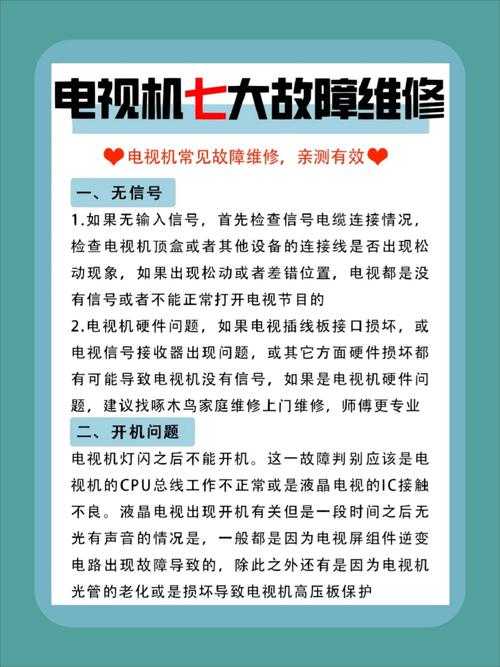 电视机七大故障维修

❤电视机常见故障维修，亲测有效❤

一、无信号

1.如果无输入信号，首先检查信号电缆连接情况，检查电视机顶盒或者其他设备的连接线是否出现松动现象，如果出现松动或者差错位置，电视都是没有信号或者不能正常打开电视节目的

2.电视机硬件问题，如果电视插线板接口损坏，或电视信号接收器出现问题，或其它方面硬件损坏都有可能导致电视机没有信号，如果是电视机硬件问题，建议找啄木鸟家庭维修上门维修，师傅更专业

二、开机问题

电视机灯闪之后不能开机。这一故障判别应该是电视机的CPU总线工作不正常或是液晶电视的IC接触不良。液晶电视出现开机有关但是一段时间之后无光有声音的情况是，一般都是因为电视屏组件逆变电路出现故障导致的，除此之外还有是因为电视机光管的老化或是损坏导致电视机高压板保护